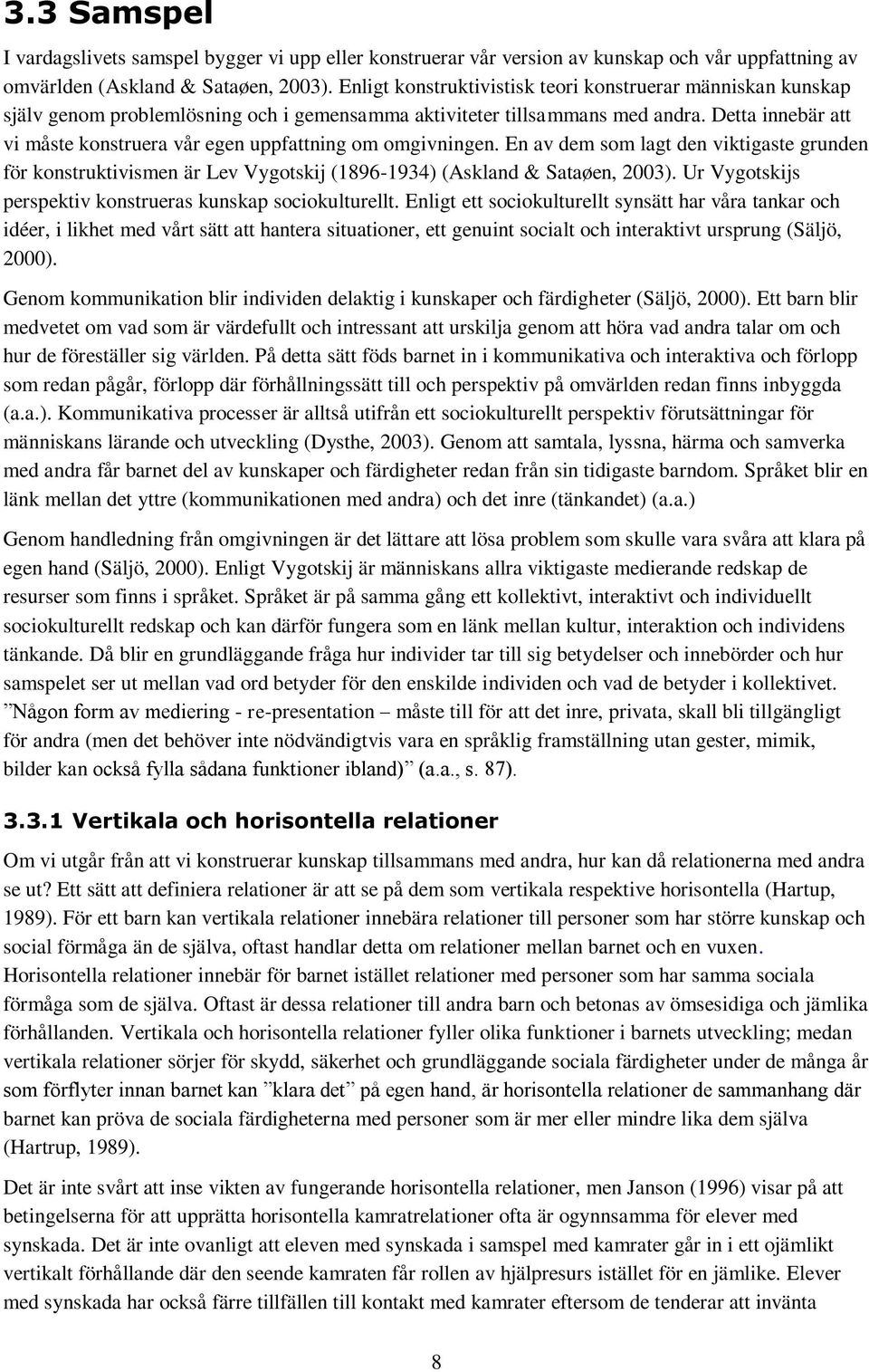 3.3 Samspel

I vardagslivets samspel bygger vi upp eller konstruerar vår version av kunskap och vår uppfattning av omvärlden (Askland & Sataøen, 2003). Enligt konstruktivistisk teori konstruerar människan kunskap själv genom problemlösning och i gemensamma aktiviteter tillsammans med andra. Detta innebär att vi måste konstruera vår egen uppfattning om omgivningen. En av dem som lagt den viktigaste grunden för konstruktivismen är Lev Vygotskij (1896-1934) (Askland & Sataøen, 2003). Ur Vygotskijs perspektiv konstrueras kunskap sociokulturellt. Enligt ett sociokulturellt synsätt har våra tankar och idéer, i likhet med vårt sätt att hantera situationer, ett genuint socialt och interaktivt ursprung (Säljö, 2000).

Genom kommunikation blir individen delaktig i kunskaper och färdigheter (Säljö, 2000). Ett barn blir medvetet om vad som är värdefullt och intressant att urskilja genom att höra vad andra talar om och hur de föreställer sig världen. På detta sätt föds barnet in i kommunikativa och interaktiva och förlopp som redan pågår, förlopp där förhållningssätt till och perspektiv på omvärlden redan finns inbyggda (a.a.). Kommunikativa processer är alltså utifrån ett sociokulturellt perspektiv förutsättningar för människans lärande och utveckling (Dysthe, 2003). Genom att samtala, lyssna, härma och samverka med andra får barnet del av kunskaper och färdigheter redan från sin tidigaste barndom. Språket blir en länk mellan det yttre (kommunikationen med andra) och det inre (tänkandet) (a.a.)

Genom handledning från omgivningen är det lättare att lösa problem som skulle vara svåra att klara på egen hand (Säljö, 2000). Enligt Vygotskij är människans allra viktigaste medierande redskap de resurser som finns i språket. Språket är på samma gång ett kollektivt, interaktivt och individuellt sociokulturellt redskap och kan därför fungera som en länk mellan kultur, interaktion och individens tänkande. Då blir en grundläggande fråga hur individer tar till sig betydelser och innebörder och hur samspelet ser ut mellan vad ord betyder för den enskilde individen och vad de betyder i kollektivet. ”Någon form av mediering - re-presentation – måste till för att det inre, privata, skall bli tillgängligt för andra (men det behöver inte nödvändigtvis vara en språklig framställning utan gester, mimik, bilder kan också fylla sådana funktioner ibland)” (a.a., s. 87).

3.3.1 Vertikala och horisontella relationer

Om vi utgår från att vi konstruerar kunskap tillsammans med andra, hur kan då relationerna med andra se ut? Ett sätt att definiera relationer är att se på dem som vertikala respektive horisontella (Hartup, 1989). För ett barn kan vertikala relationer innebära relationer till personer som har större kunskap och social förmåga än de själva, oftast handlar detta om relationer mellan barnet och en vuxen. Horisontella relationer innebär för barnet istället relationer med personer som har samma sociala förmåga som de själva. Oftast är dessa relationer till andra barn och betonas av ömsesidiga och jämlika förhållanden. Vertikala och horisontella relationer fyller olika funktioner i barnets utveckling; medan vertikala relationer sörjer för skydd, säkerhet och grundläggande sociala färdigheter under de många år som förflyter innan barnet kan ”klara det” på egen hand, är horisontella relationer de sammanhang där barnet kan pröva de sociala färdigheterna med personer som är mer eller mindre lika dem själva (Hartrup, 1989).

Det är inte svårt att inse vikten av fungerande horisontella relationer, men Janson (1996) visar på att betingelserna för att upprätta horisontella kamratrelationer ofta är ogynnsamma för elever med synskada. Det är inte ovanligt att eleven med synskada i samspel med kamrater går in i ett ojämlikt vertikalt förhållande där den seende kamraten får rollen av hjälpresurs istället för en jämlike. Elever med synskada har också färre tillfällen till kontakt med kamrater eftersom de tenderar att invänta

8